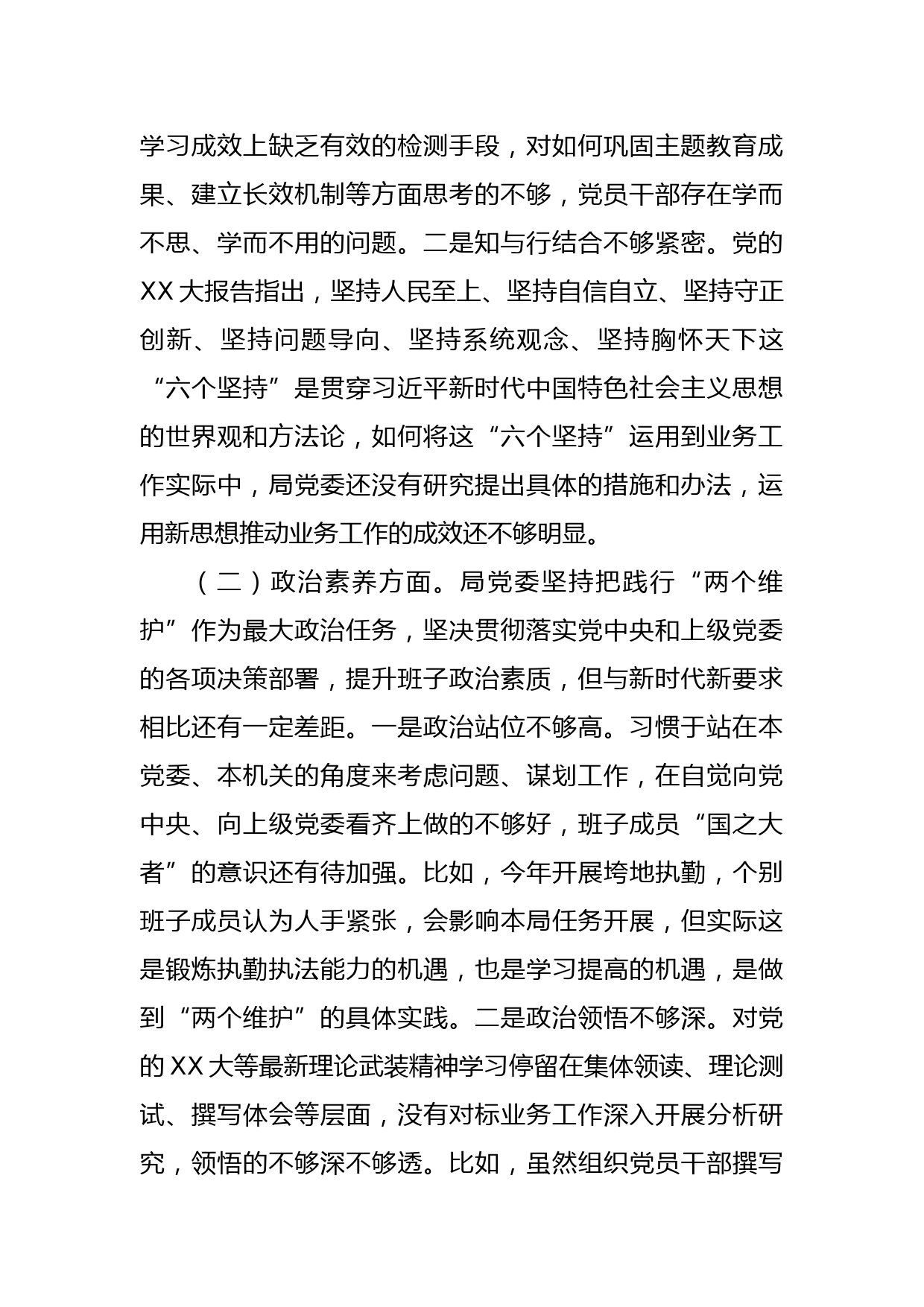 学习成效上缺乏有效的检测手段，对如何巩固主题教育成果、建立长效机制等方面思考的不够，党员干部存在学而不思、学而不用的问题。二是知与行结合不够紧密。党的XX大报告指出，坚持人民至上、坚持自信自立、坚持守正创新、坚持问题导向、坚持系统观念、坚持胸怀天下这“六个坚持”是贯穿习近平新时代中国特色社会主义思想的世界观和方法论，如何将这“六个坚持”运用到业务工作实际中，局党委还没有研究提出具体的措施和办法，运用新思想推动业务工作的成效还不够明显。

（二）政治素养方面。局党委坚持把践行“两个维护”作为最大政治任务，坚决贯彻落实党中央和上级党委的各项决策部署，提升班子政治素质，但与新时代新要求相比还有一定差距。一是政治站位不够高。习惯于站在本党委、本机关的角度来考虑问题、谋划工作，在自觉向党中央、向上级党委看齐上做的不够好，班子成员“国之大者”的意识还有待加强。比如，今年开展垮地执勤，个别班子成员认为人手紧张，会影响本局任务开展，但实际这是锻炼执勤执法能力的机遇，也是学习提高的机遇，是做到“两个维护”的具体实践。二是政治领悟不够深。对党的XX大等最新理论武装精神学习停留在集体领读、理论测试、撰写体会等层面，没有对标业务工作深入开展分析研究，领悟的不够深不够透。比如，虽然组织党员干部撰写